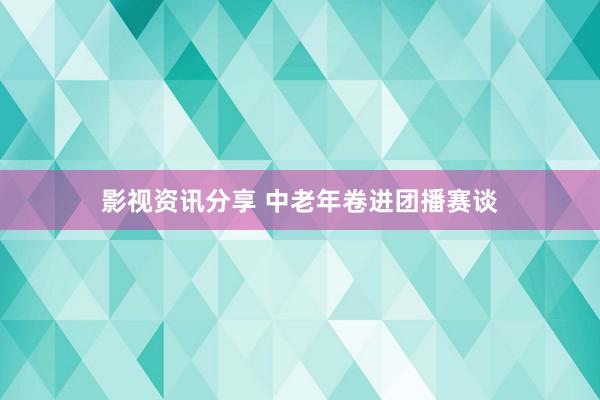 影视资讯分享 中老年卷进团播赛谈